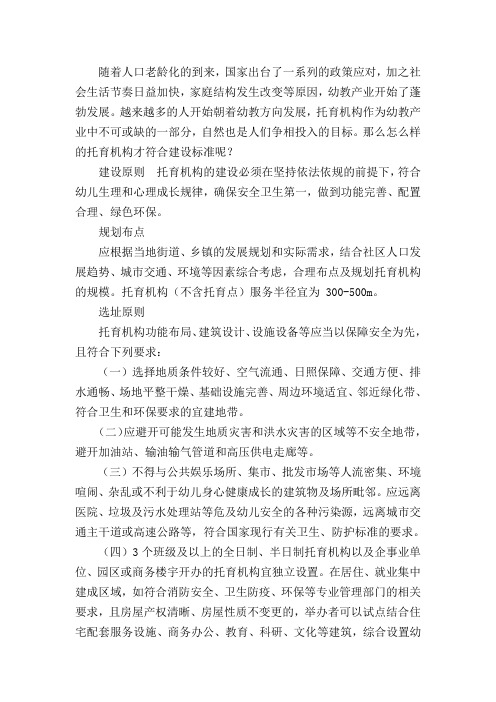 随着人口老龄化的到来，国家出台了一系列的政策应对，加之社会生活节奏日益加快，家庭结构发生改变等原因，幼教产业开始了蓬勃发展。越来越多的人开始朝着幼教方向发展，托育机构作为幼教产业中不可或缺的一部分，自然也是人们争相投入的目标。那么怎么样的托育机构才符合建设标准呢？

建设原则　托育机构的建设必须在坚持依法依规的前提下，符合幼儿生理和心理成长规律，确保安全卫生第一，做到功能完善、配置合理、绿色环保。

规划布点

应根据当地街道、乡镇的发展规划和实际需求，结合社区人口发展趋势、城市交通、环境等因素综合考虑，合理布点及规划托育机构的规模。托育机构（不含托育点）服务半径宜为 300-500m。

选址原则

托育机构功能布局、建筑设计、设施设备等应当以保障安全为先，且符合下列要求：

（一）选择地质条件较好、空气流通、日照保障、交通方便、排水通畅、场地平整干燥、基础设施完善、周边环境适宜、邻近绿化带、符合卫生和环保要求的宜建地带。

（二）应避开可能发生地质灾害和洪水灾害的区域等不安全地带，避开加油站、输油输气管道和高压供电走廊等。

（三）不得与公共娱乐场所、集市、批发市场等人流密集、环境喧闹、杂乱或不利于幼儿身心健康成长的建筑物及场所毗邻。应远离医院、垃圾及污水处理站等危及幼儿安全的各种污染源，远离城市交通主干道或高速公路等，符合国家现行有关卫生、防护标准的要求。

（四）3 个班级及以上的全日制、半日制托育机构以及企事业单位、园区或商务楼宇开办的托育机构宜独立设置。在居住、就业集中建成区域，如符合消防安全、卫生防疫、环保等专业管理部门的相关要求，且房屋产权清晰、房屋性质不变更的，举办者可以试点结合住宅配套服务设施、商务办公、教育、科研、文化等建筑，综合设置幼